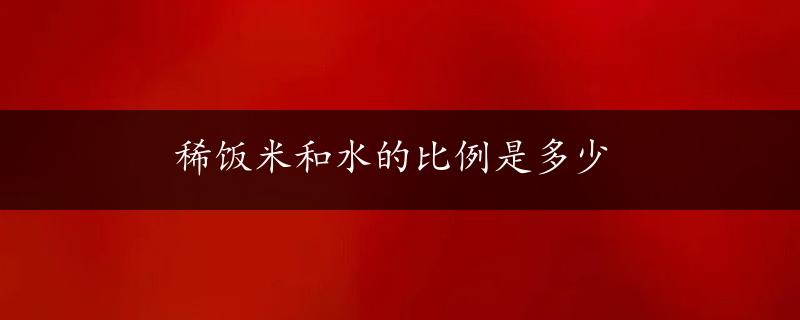 稀饭米和水的比例是多少